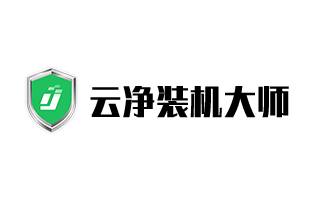 云净装机大师